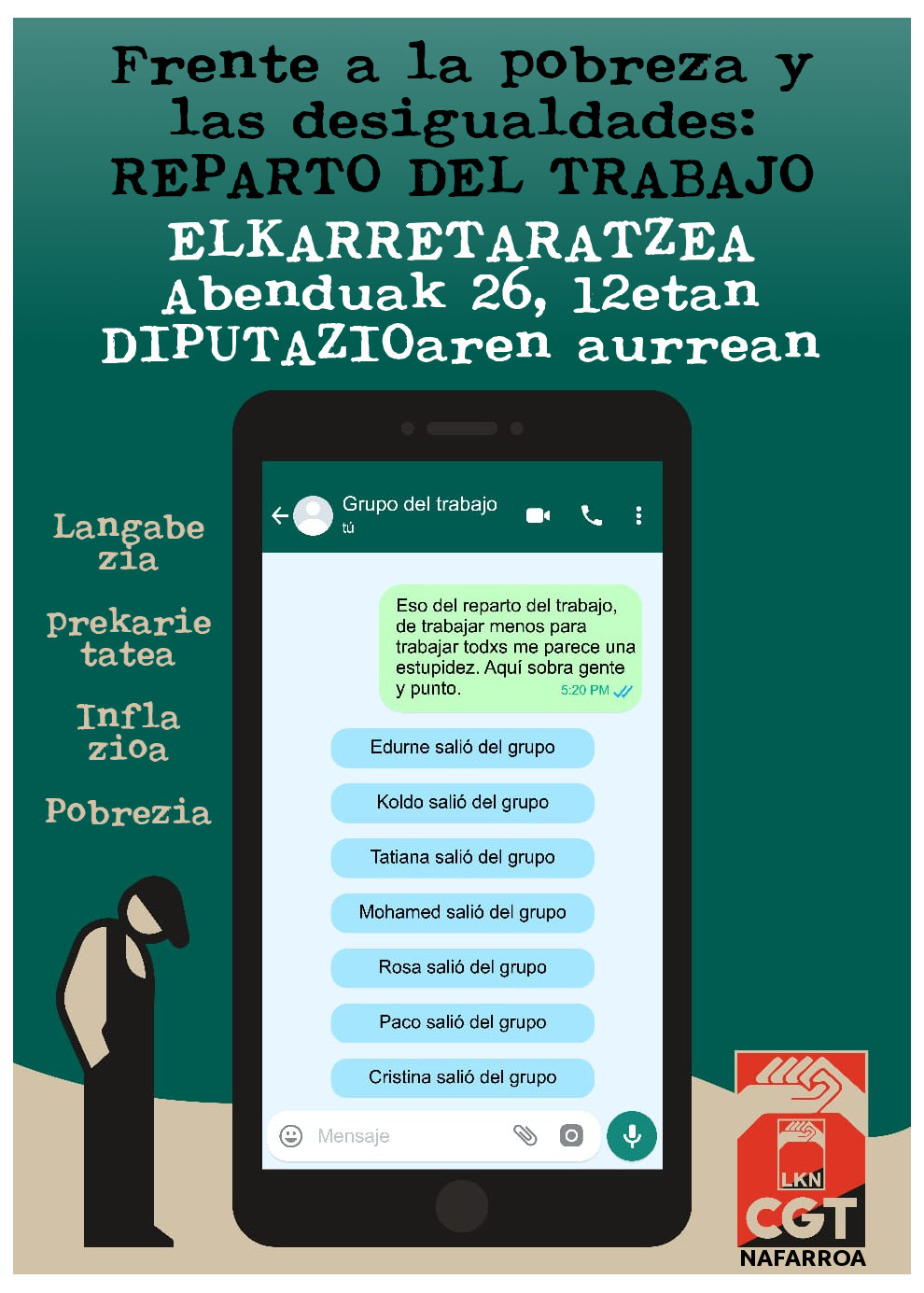 Frente a la pobreza y las desigualdades: REPARTO DEL TRABAJO

ELKARRETARATZEA
Abenduak 26, 12etan
DIPUTAZIOaren aurrean

Langabe
zia

Prekarie
tatea

Infla
zioa

Pobrezia

Grupo del trabajo
tú

Eso del reparto del trabajo, de trabajar menos para trabajar todxs me parece una estupidez. Aquí sobra gente y punto. 5:20 PM

Edurne salió del grupo

Koldo salió del grupo

Tatiana salió del grupo

Mohamed salió del grupo

Rosa salió del grupo

Paco salió del grupo

Cristina salió del grupo

Mensaje

LKN
CGT
NAFARROA